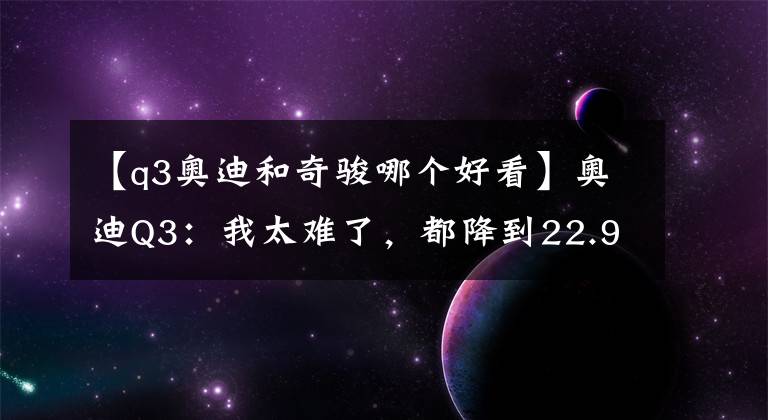 【q3奥迪和奇骏哪个好看】奥迪Q3：我太难了，都降到22.9